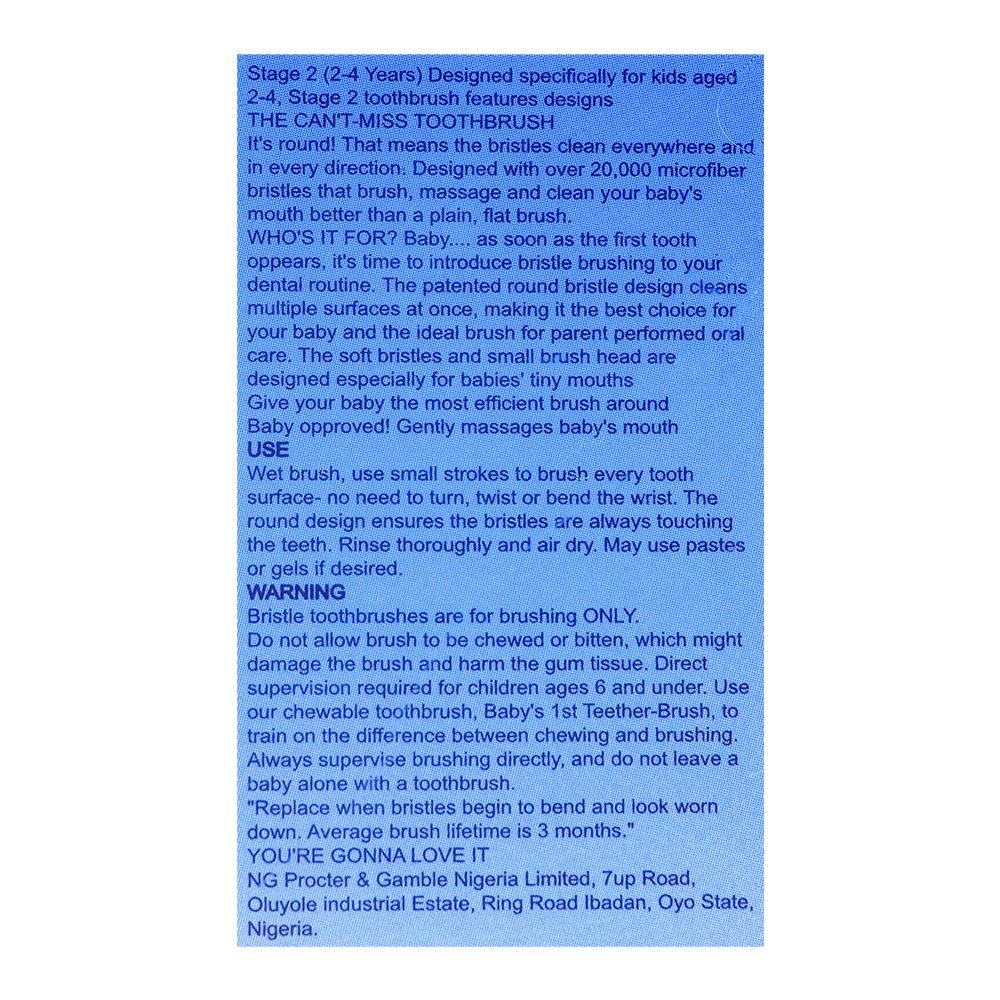 Stage 2 (2-4 Years) Designed specifically for kids aged 2-4, Stage 2 toothbrush features designs

THE CAN'T-MISS TOOTHBRUSH

It's round! That means the bristles clean everywhere and in every direction. Designed with over 20,000 microfiber bristles that brush, massage and clean your baby's mouth better than a plain, flat brush.

WHO'S IT FOR? Baby.... as soon as the first tooth oppears, it's time to introduce bristle brushing to your dental routine. The patented round bristle design cleans multiple surfaces at once, making it the best choice for your baby and the ideal brush for parent performed oral care. The soft bristles and small brush head are designed especially for babies' tiny mouths

Give your baby the most efficient brush around

Baby opproved! Gently massages baby's mouth

USE

Wet brush, use small strokes to brush every tooth surface- no need to turn, twist or bend the wrist. The round design ensures the bristles are always touching the teeth. Rinse thoroughly and air dry. May use pastes or gels if desired.

WARNING

Bristle toothbrushes are for brushing ONLY.

Do not allow brush to be chewed or bitten, which might damage the brush and harm the gum tissue. Direct supervision required for children ages 6 and under. Use our chewable toothbrush, Baby's 1st Teether-Brush, to train on the difference between chewing and brushing. Always supervise brushing directly, and do not leave a baby alone with a toothbrush.

"Replace when bristles begin to bend and look worn down. Average brush lifetime is 3 months."

YOU'RE GONNA LOVE IT

NG Procter & Gamble Nigeria Limited, 7up Road, Oluyole industrial Estate, Ring Road Ibadan, Oyo State, Nigeria.